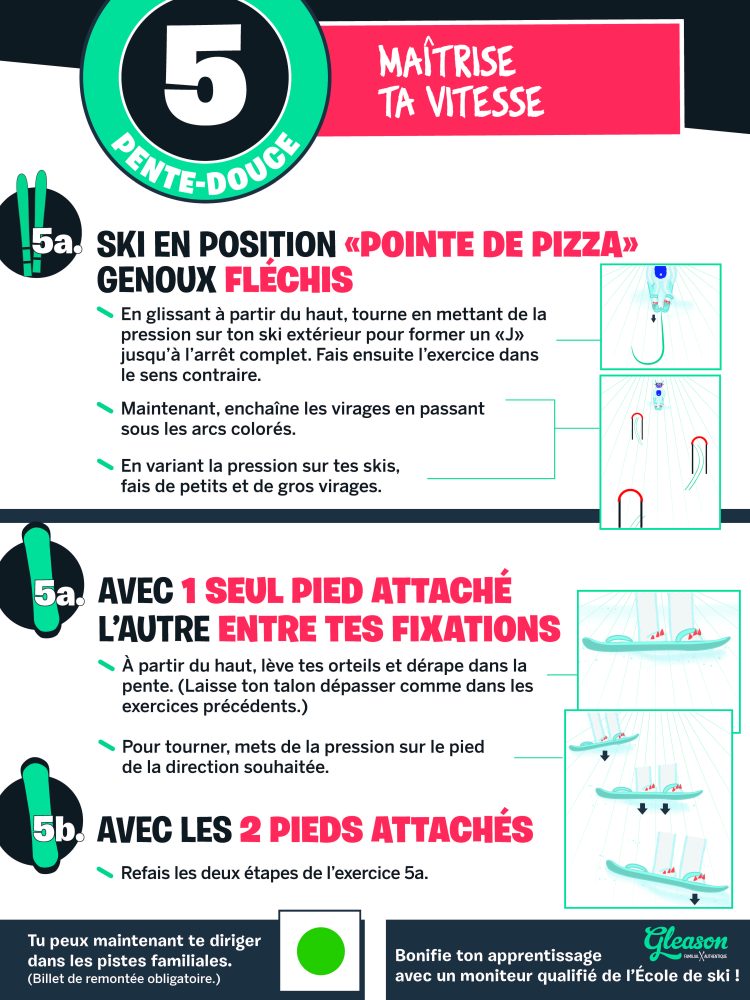 5
PENTE-DOUCE

MAÎTRISE TA VITESSE

5a. SKI EN POSITION «POINTE DE PIZZA» GENOUX FLÉCHIS

En glissant à partir du haut, tourne en mettant de la pression sur ton ski extérieur pour former un «J» jusqu'à l'arrêt complet. Fais ensuite l'exercice dans le sens contraire.

Maintenant, enchaîne les virages en passant sous les arcs colorés.

En variant la pression sur tes skis, fais de petits et de gros virages.

5a. AVEC 1 SEUL PIED ATTACHÉ L'AUTRE ENTRE TES FIXATIONS

À partir du haut, lève tes orteils et dérape dans la pente. (Laisse ton talon dépasser comme dans les exercices précédents.)

Pour tourner, mets de la pression sur le pied de la direction souhaitée.

5b. AVEC LES 2 PIEDS ATTACHÉS

Refais les deux étapes de l'exercice 5a.

Tu peux maintenant te diriger dans les pistes familiales. (Billet de remontée obligatoire.)

Gleason

Bonifie ton apprentissage avec un moniteur qualifié de l'École de ski !